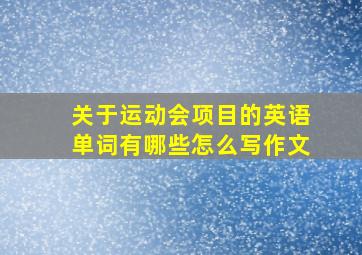 关于运动会项目的英语单词有哪些怎么写作文